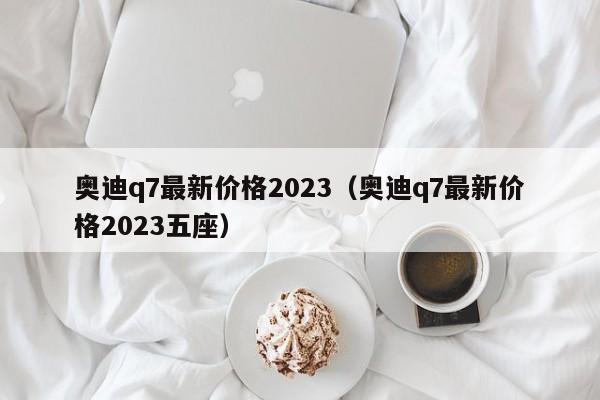 奥迪q7最新价格2023（奥迪q7最新价格2023五座）